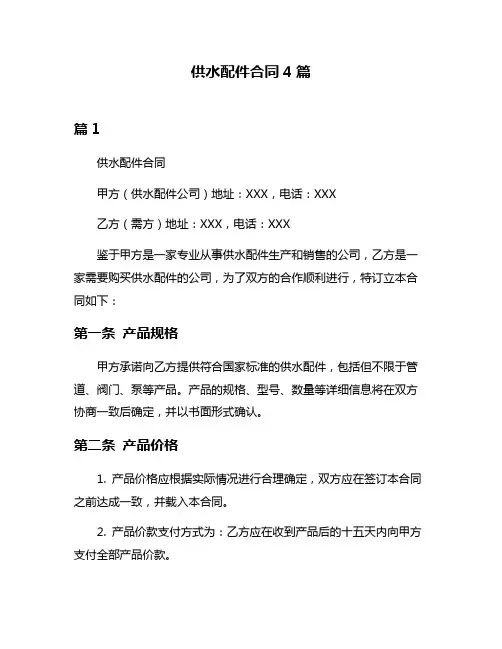 供水配件合同 4 篇

篇 1

供水配件合同

甲方（供水配件公司）地址：XXX，电话：XXX

乙方（需方）地址：XXX，电话：XXX

鉴于甲方是一家专业从事供水配件生产和销售的公司，乙方是一家需要购买供水配件的公司，为了双方的合作顺利进行，特订立本合同如下：

第一条 产品规格

甲方承诺向乙方提供符合国家标准的供水配件，包括但不限于管道、阀门、泵等产品。产品的规格、型号、数量等详细信息将在双方协商一致后确定，并以书面形式确认。

第二条 产品价格

1. 产品价格应根据实际情况进行合理确定，双方应在签订本合同之前达成一致，并载入本合同。

2. 产品价款支付方式为：乙方应在收到产品后的十五天内向甲方支付全部产品价款。